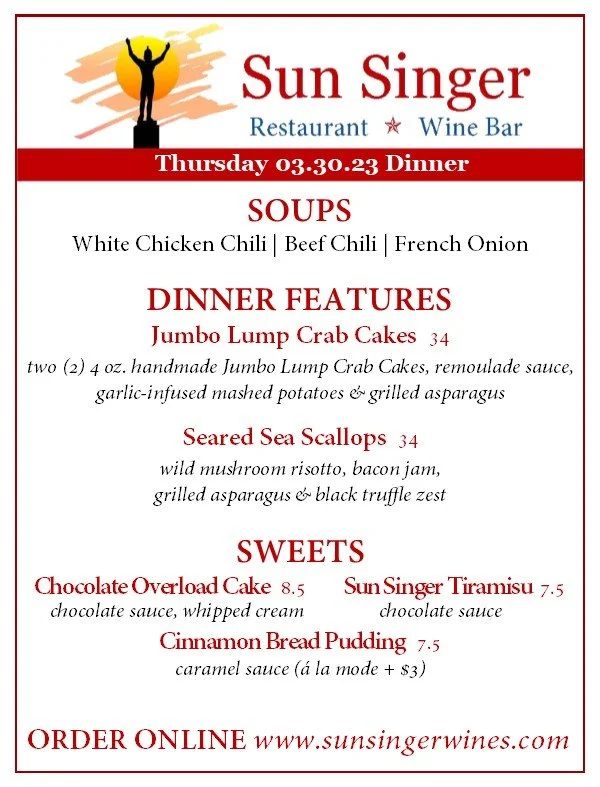 Sun Singer
Restaurant ★ Wine Bar

Thursday 03.30.23 Dinner

SOUPS
White Chicken Chili | Beef Chili | French Onion

DINNER FEATURES
Jumbo Lump Crab Cakes 34
two (2) 4 oz. handmade Jumbo Lump Crab Cakes, remoulade sauce, garlic-infused mashed potatoes & grilled asparagus

Seared Sea Scallops 34
wild mushroom risotto, bacon jam, grilled asparagus & black truffle zest

SWEETS
Chocolate Overload Cake 8.5
chocolate sauce, whipped cream

Sun Singer Tiramisu 7.5
chocolate sauce

Cinnamon Bread Pudding 7.5
caramel sauce (á la mode + $3)

ORDER ONLINE www.sunsingerwines.com